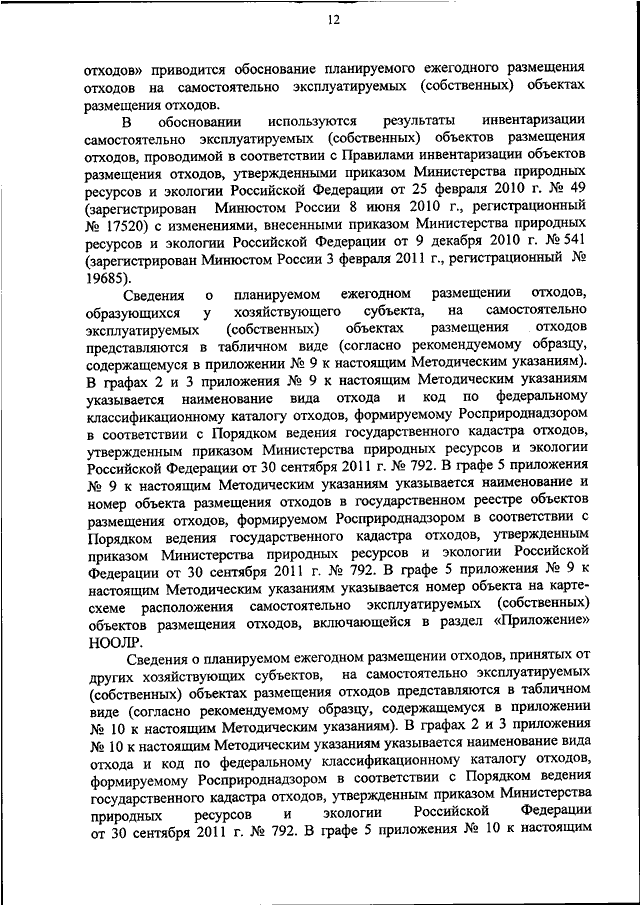 12

отходов» приводится обоснование планируемого ежегодного размещения отходов на самостоятельно эксплуатируемых (собственных) объектах размещения отходов.

В обосновании используются результаты инвентаризации самостоятельно эксплуатируемых (собственных) объектов размещения отходов, проводимой в соответствии с Правилами инвентаризации объектов размещения отходов, утвержденными приказом Министерства природных ресурсов и экологии Российской Федерации от 25 февраля 2010 г. № 49 (зарегистрирован Минюстом России 8 июня 2010 г., регистрационный № 17520) с изменениями, внесенными приказом Министерства природных ресурсов и экологии Российской Федерации от 9 декабря 2010 г. № 541 (зарегистрирован Минюстом России 3 февраля 2011 г., регистрационный № 19685).

Сведения о планируемом ежегодном размещении отходов, образующихся у хозяйствующего субъекта, на самостоятельно эксплуатируемых (собственных) объектах размещения отходов представляются в табличном виде (согласно рекомендуемому образцу, содержащемуся в приложении № 9 к настоящим Методическим указаниям). В графах 2 и 3 приложения № 9 к настоящим Методическим указаниям указывается наименование вида отхода и код по федеральному классификационному каталогу отходов, формируемому Росприроднадзором в соответствии с Порядком ведения государственного кадастра отходов, утвержденным приказом Министерства природных ресурсов и экологии Российской Федерации от 30 сентября 2011 г. № 792. В графе 5 приложения № 9 к настоящим Методическим указаниям указывается наименование и номер объекта размещения отходов в государственном реестре объектов размещения отходов, формируемом Росприроднадзором в соответствии с Порядком ведения государственного кадастра отходов, утвержденным приказом Министерства природных ресурсов и экологии Российской Федерации от 30 сентября 2011 г. № 792. В графе 5 приложения № 9 к настоящим Методическим указаниям указывается номер объекта на карте-схеме расположения самостоятельно эксплуатируемых (собственных) объектов размещения отходов, включающейся в раздел «Приложение» НООЛР.

Сведения о планируемом ежегодном размещении отходов, принятых от других хозяйствующих субъектов, на самостоятельно эксплуатируемых (собственных) объектах размещения отходов представляются в табличном виде (согласно рекомендуемому образцу, содержащемуся в приложении № 10 к настоящим Методическим указаниям). В графах 2 и 3 приложения № 10 к настоящим Методическим указаниям указывается наименование вида отхода и код по федеральному классификационному каталогу отходов, формируемому Росприроднадзором в соответствии с Порядком ведения государственного кадастра отходов, утвержденным приказом Министерства природных ресурсов и экологии Российской Федерации от 30 сентября 2011 г. № 792. В графе 5 приложения № 10 к настоящим